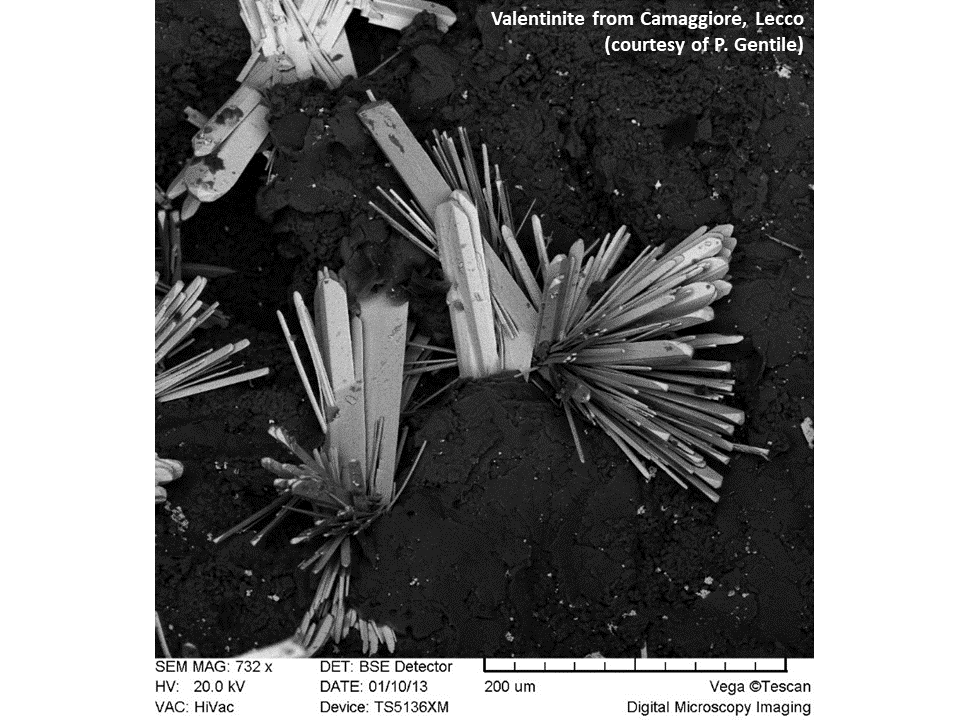 Valentinite from Camaggiore, Lecco
(courtesy of P. Gentile)

SEM MAG: 732 x
HV: 20.0 kV
VAC: HiVac

DET: BSE Detector
DATE: 01/10/13
Device: TS5136XM

200 um

Vega ©Tescan
Digital Microscopy Imaging